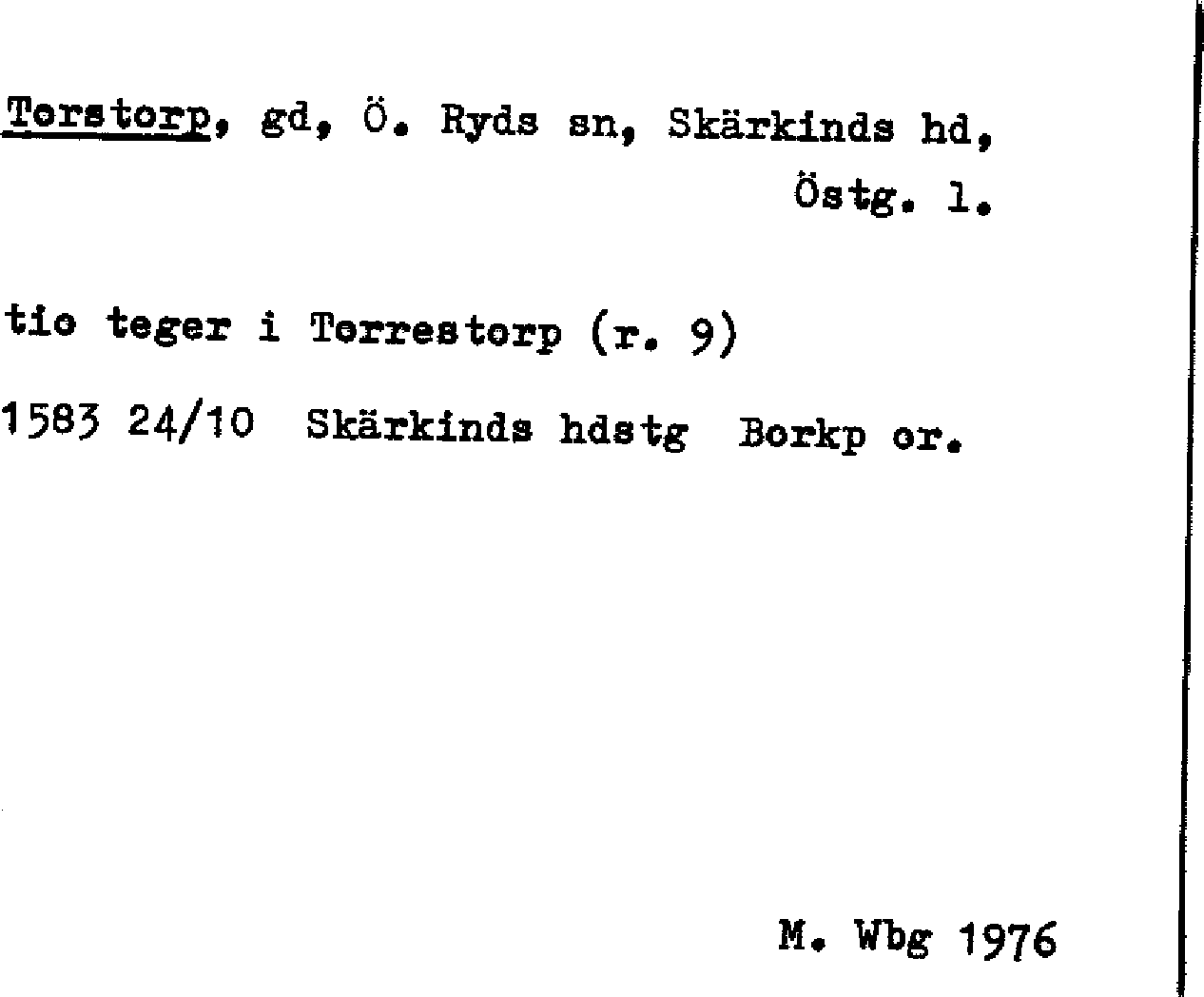 Torstorp, gd, Ö. Ryds sn, Skärkinds hd, Östg. l.

tio teger i Torrestorp (r. 9)

1583 24/10 Skärkinds hdstg Borkp or.

M. Wbg 1976